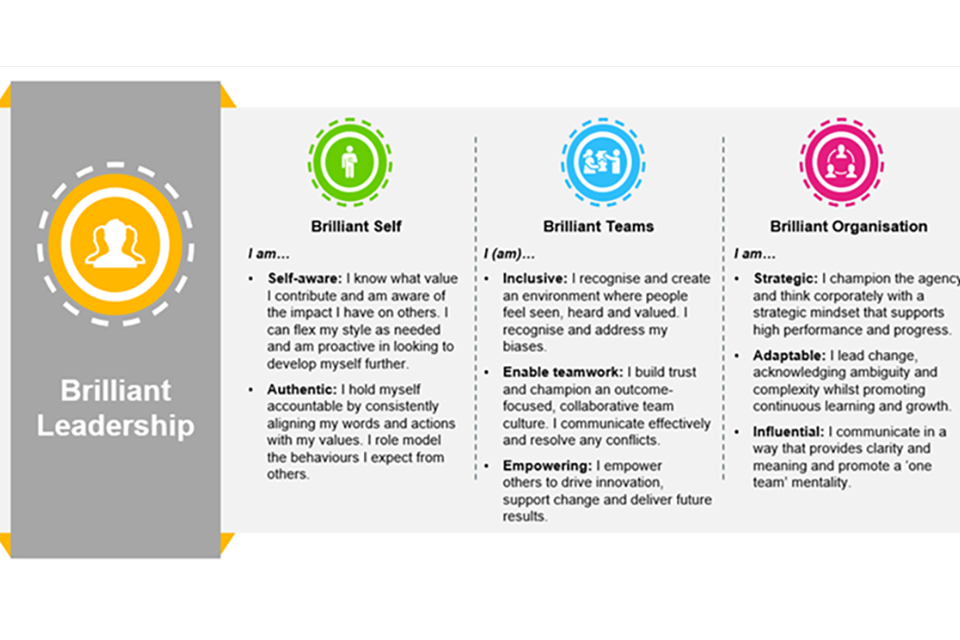 Brilliant Leadership

Brilliant Self

I am...

• Self-aware: I know what value I contribute and am aware of the impact I have on others. I can flex my style as needed and am proactive in looking to develop myself further.

• Authentic: I hold myself accountable by consistently aligning my words and actions with my values. I role model the behaviours I expect from others.

Brilliant Teams

I (am)...

• Inclusive: I recognise and create an environment where people feel seen, heard and valued. I recognise and address my biases.

• Enable teamwork: I build trust and champion an outcome-focused, collaborative team culture. I communicate effectively and resolve any conflicts.

• Empowering: I empower others to drive innovation, support change and deliver future results.

Brilliant Organisation

I am...

• Strategic: I champion the agency and think corporately with a strategic mindset that supports high performance and progress.

• Adaptable: I lead change, acknowledging ambiguity and complexity whilst promoting continuous learning and growth.

• Influential: I communicate in a way that provides clarity and meaning and promote a 'one team' mentality.